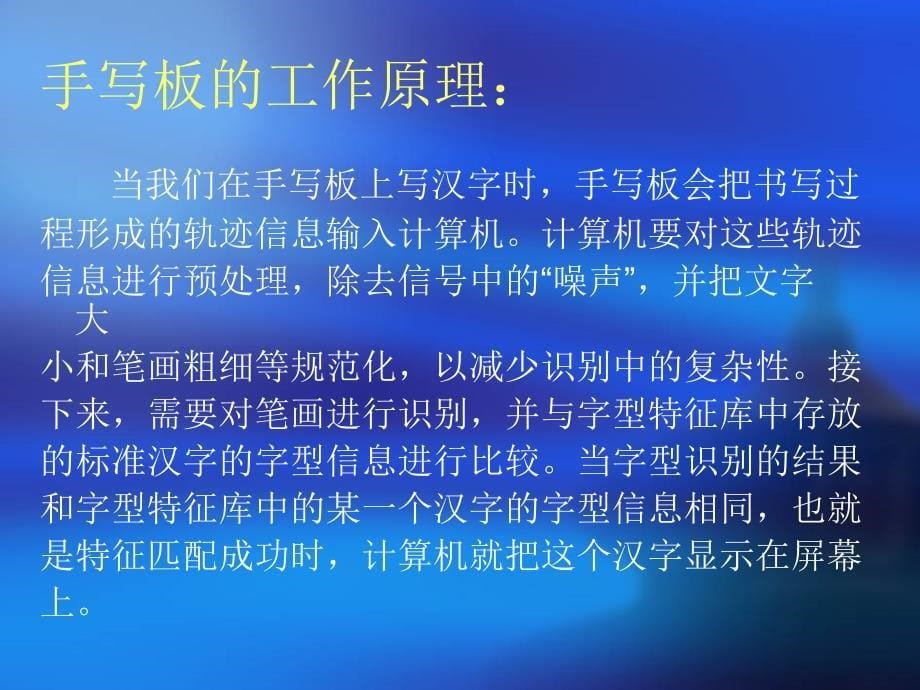 手写板的工作原理：

当我们在手写板上写汉字时，手写板会把书写过程形成的轨迹信息输入计算机。计算机要对这些轨迹信息进行预处理，除去信号中的“噪声”，并把文字大小和笔画粗细等规范化，以减少识别中的复杂性。接下来，需要对笔画进行识别，并与字型特征库中存放的标准汉字的字型信息进行比较。当字型识别的结果和字型特征库中的某一个汉字的字型信息相同，也就是特征匹配成功时，计算机就把这个汉字显示在屏幕上。